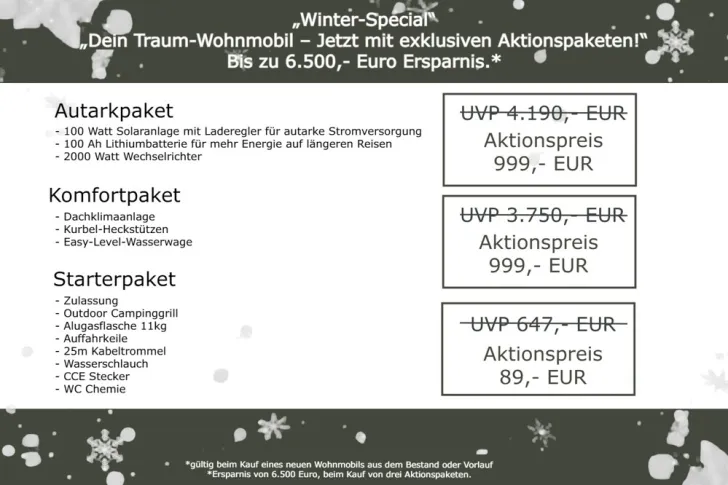 „Winter-Special"
„Dein Traum-Wohnmobil – Jetzt mit exklusiven Aktionspaketen!"
Bis zu 6.500,- Euro Ersparnis.*

Autarkpaket
- 100 Watt Solaranlage mit Laderegler für autarke Stromversorgung
- 100 Ah Lithiumbatterie für mehr Energie auf längeren Reisen
- 2000 Watt Wechselrichter

UVP 4.190,- EUR
Aktionspreis
999,- EUR

Komfortpaket
- Dachklimaanlage
- Kurbel-Heckstützen
- Easy-Level-Wasserwage

UVP 3.750,- EUR
Aktionspreis
999,- EUR

Starterpaket
- Zulassung
- Outdoor Campinggrill
- Alugasflasche 11kg
- Auffahrkeile
- 25m Kabeltrommel
- Wasserschlauch
- CCE Stecker
- WC Chemie

UVP 647,- EUR
Aktionspreis
89,- EUR

*gültig beim Kauf eines neuen Wohnmobils aus dem Bestand oder Vorlauf
*Ersparnis von 6.500 Euro, beim Kauf von drei Aktionspaketen.